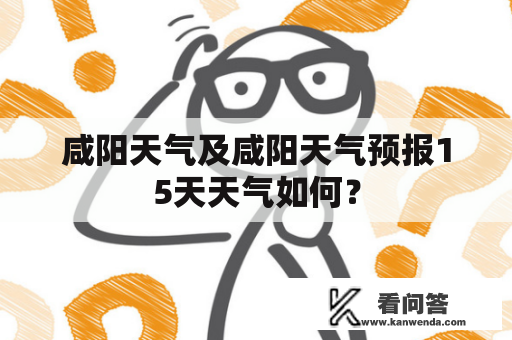 咸阳天气及咸阳天气预报15天天气如何？

看问答
www.kanwenda.com